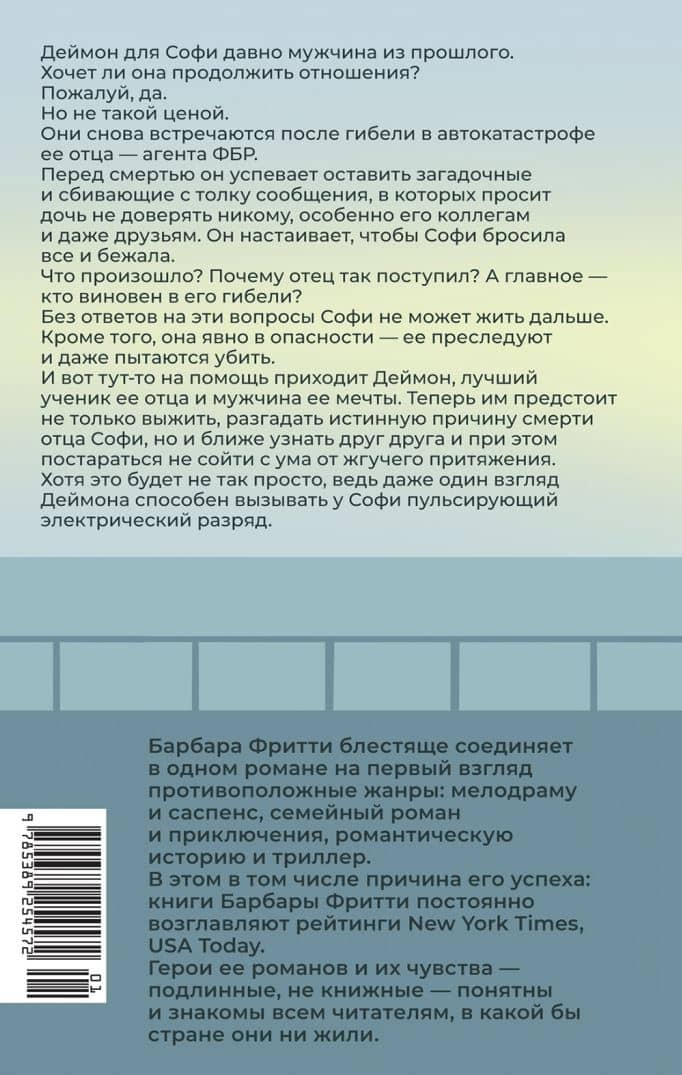 Деймон для Софи давно мужчина из прошлого.

Хочет ли она продолжить отношения?

Пожалуй, да.

Но не такой ценой.

Они снова встречаются после гибели в автокатастрофе ее отца — агента ФБР.

Перед смертью он успевает оставить загадочные и сбивающие с толку сообщения, в которых просит дочь не доверять никому, особенно его коллегам и даже друзьям. Он настаивает, чтобы Софи бросила все и бежала.

Что произошло? Почему отец так поступил? А главное — кто виновен в его гибели?

Без ответов на эти вопросы Софи не может жить дальше. Кроме того, она явно в опасности — ее преследуют и даже пытаются убить.

И вот тут-то на помощь приходит Деймон, лучший ученик ее отца и мужчина ее мечты. Теперь им предстоит не только выжить, разгадать истинную причину смерти отца Софи, но и ближе узнать друг друга и при этом постараться не сойти с ума от жгучего притяжения. Хотя это будет не так просто, ведь даже один взгляд Деймона способен вызывать у Софи пульсирующий электрический разряд.

Барбара Фритти блестяще соединяет в одном романе на первый взгляд противоположные жанры: мелодраму и саспенс, семейный роман и приключения, романтическую историю и триллер.

В этом в том числе причина его успеха: книги Барбары Фритти постоянно возглавляют рейтинги New York Times, USA Today.

Герои ее романов и их чувства — подлинные, не книжные — понятны и знакомы всем читателям, в какой бы стране они ни жили.

9 785389 254572 01